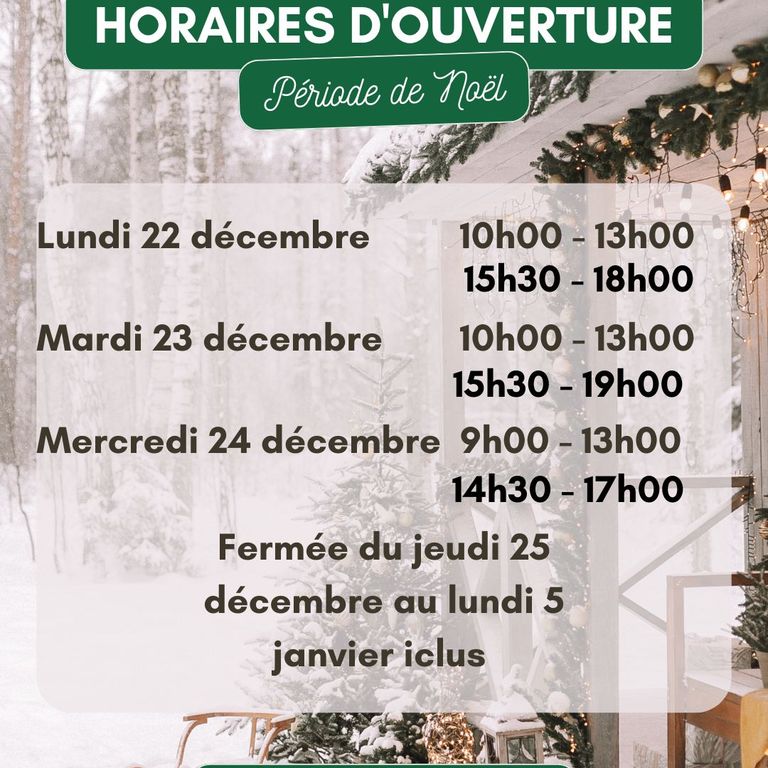 HORAIRES D'OUVERTURE

Période de Noël

Lundi 22 décembre 10h00 - 13h00
15h30 - 18h00

Mardi 23 décembre 10h00 - 13h00
15h30 - 19h00

Mercredi 24 décembre 9h00 - 13h00
14h30 - 17h00

Fermée du jeudi 25 décembre au lundi 5 janvier iclus